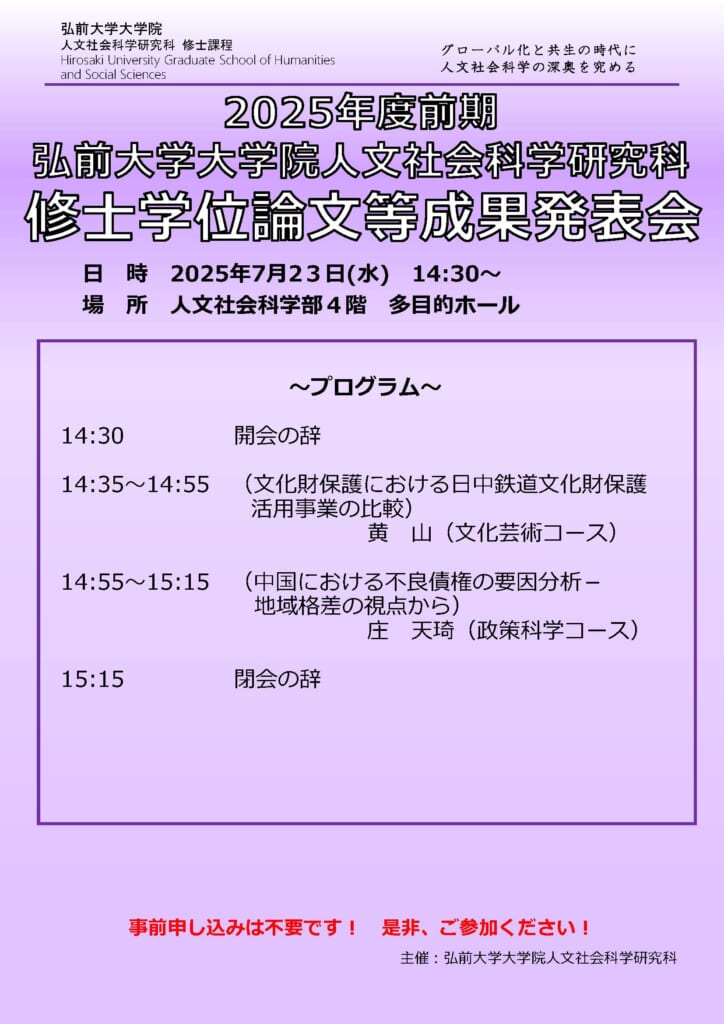 弘前大学大学院
人文社会科学研究科 修士課程
Hirosaki University Graduate School of Humanities and Social Sciences

グローバル化と共生の時代に
人文社会科学の深奥を究める

2025年度前期
弘前大学大学院人文社会科学研究科
修士学位論文等成果発表会

日 時 2025年7月23日(水) 14:30～
場 所 人文社会科学部4階 多目的ホール

～プログラム～

14:30 開会の辞

14:35～14:55 (文化財保護における日中鉄道文化財保護活用事業の比較)
黄 山(文化芸術コース)

14:55～15:15 (中国における不良債権の要因分析－地域格差の視点から)
庄 天琦(政策科学コース)

15:15 閉会の辞

事前申し込みは不要です! 是非、ご参加ください!

主催:弘前大学大学院人文社会科学研究科